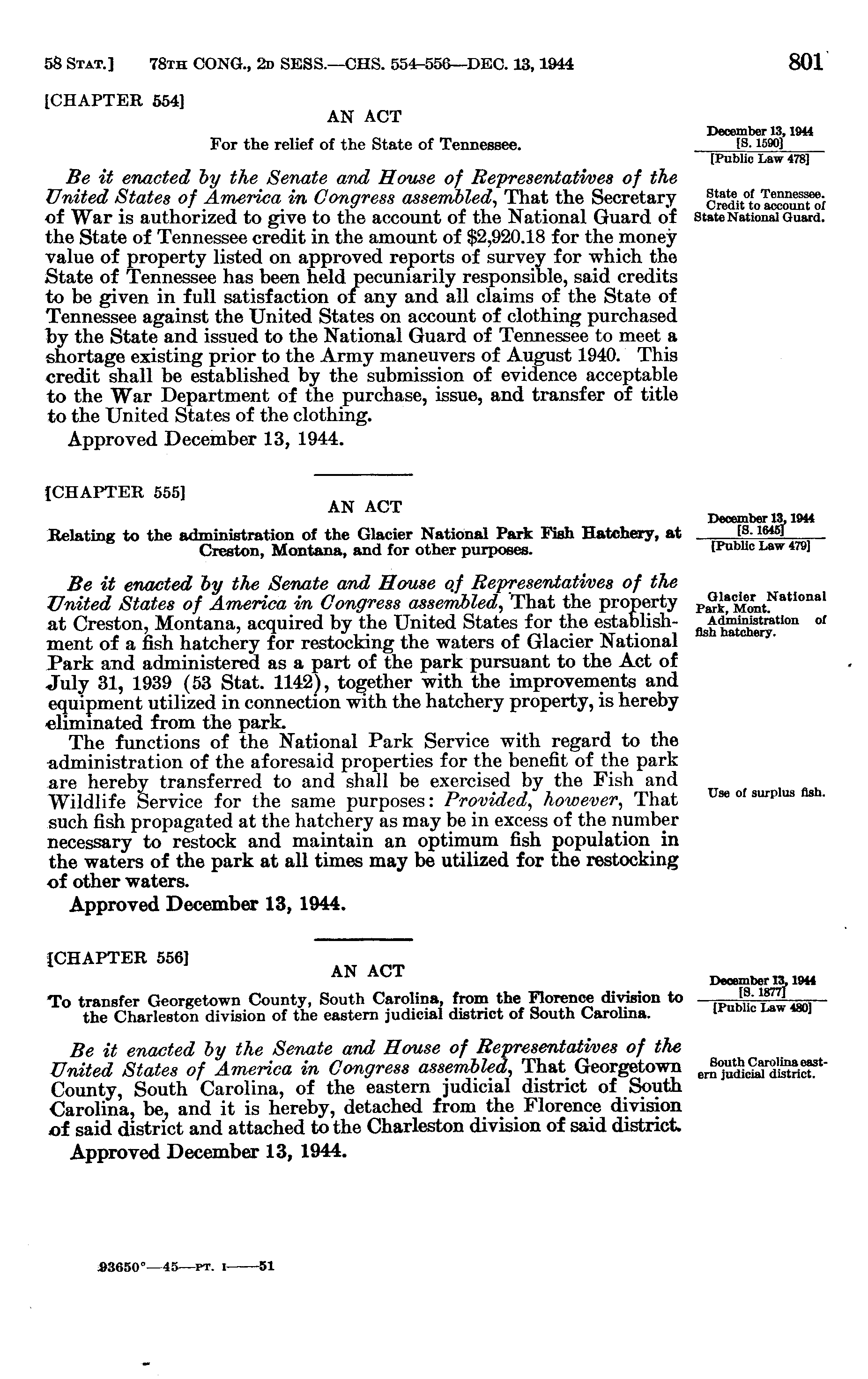 58 STAT.] 78TH CONG., 2D SESS.—CHS. 554-556—DEC. 13, 1944 801

[CHAPTER 554]

AN ACT

For the relief of the State of Tennessee.

December 13, 1944
[S. 1590]
[Public Law 478]

Be it enacted by the Senate and House of Representatives of the United States of America in Congress assembled, That the Secretary of War is authorized to give to the account of the National Guard of the State of Tennessee credit in the amount of $2,920.18 for the money value of property listed on approved reports of survey for which the State of Tennessee has been held pecuniarily responsible, said credits to be given in full satisfaction of any and all claims of the State of Tennessee against the United States on account of clothing purchased by the State and issued to the National Guard of Tennessee to meet a shortage existing prior to the Army maneuvers of August 1940. This credit shall be established by the submission of evidence acceptable to the War Department of the purchase, issue, and transfer of title to the United States of the clothing.

State of Tennessee. Credit to account of State National Guard.

Approved December 13, 1944.

[CHAPTER 555]

AN ACT

Relating to the administration of the Glacier National Park Fish Hatchery, at Creston, Montana, and for other purposes.

December 13, 1944
[S. 1645]
[Public Law 479]

Be it enacted by the Senate and House of Representatives of the United States of America in Congress assembled, That the property at Creston, Montana, acquired by the United States for the establishment of a fish hatchery for restocking the waters of Glacier National Park and administered as a part of the park pursuant to the Act of July 31, 1939 (53 Stat. 1142), together with the improvements and equipment utilized in connection with the hatchery property, is hereby eliminated from the park.

Glacier National Park, Mont.
Administration of fish hatchery.

The functions of the National Park Service with regard to the administration of the aforesaid properties for the benefit of the park are hereby transferred to and shall be exercised by the Fish and Wildlife Service for the same purposes: Provided, however, That such fish propagated at the hatchery as may be in excess of the number necessary to restock and maintain an optimum fish population in the waters of the park at all times may be utilized for the restocking of other waters.

Use of surplus fish.

Approved December 13, 1944.

[CHAPTER 556]

AN ACT

To transfer Georgetown County, South Carolina, from the Florence division to the Charleston division of the eastern judicial district of South Carolina.

December 13, 1944
[S. 1877]
[Public Law 480]

Be it enacted by the Senate and House of Representatives of the United States of America in Congress assembled, That Georgetown County, South Carolina, of the eastern judicial district of South Carolina, be, and it is hereby, detached from the Florence division of said district and attached to the Charleston division of said district.

South Carolina eastern judicial district.

Approved December 13, 1944.

93650°—45—PT. I——51